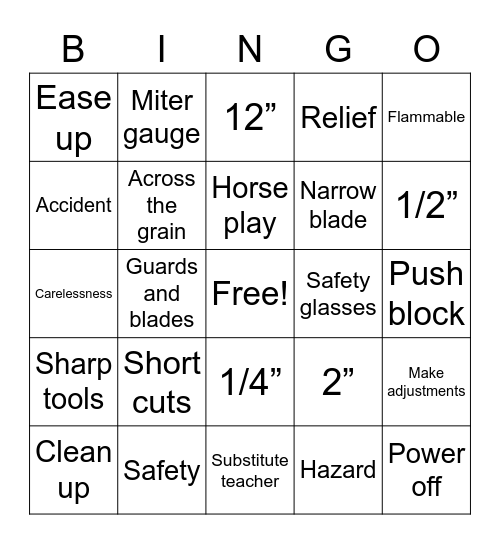 | B | I | N | G | O |
|---|---|---|---|---|
| Ease up | Miter gauge | 12” | Relief | Flammable |
| Accident | Across the grain | Horse play | Narrow blade | 1/2” |
| Carelessness | Guards and blades | Free! | Safety glasses | Push block |
| Sharp tools | Short cuts | 1/4” | 2” | Make adjustments |
| Clean up | Safety | Substitute teacher | Hazard | Power off |